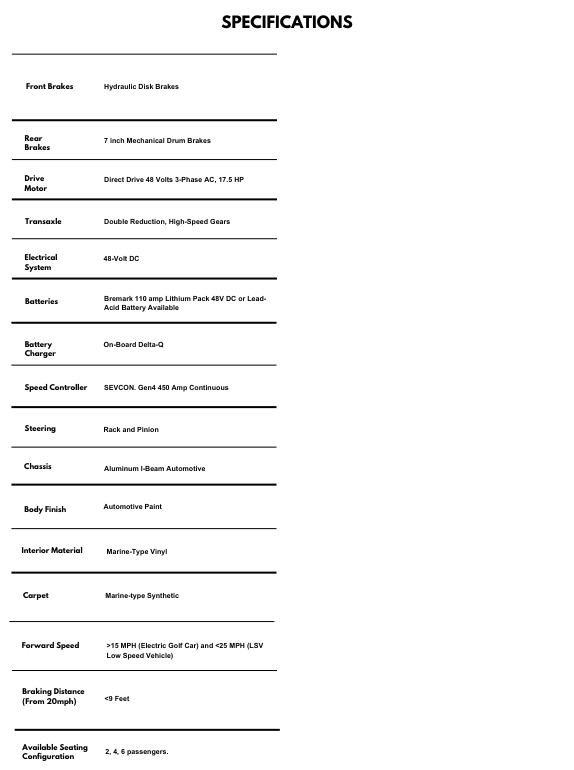 SPECIFICATIONS

| | |
|---|---|
| Front Brakes | Hydraulic Disk Brakes |
| Rear Brakes | 7 inch Mechanical Drum Brakes |
| Drive Motor | Direct Drive 48 Volts 3-Phase AC, 17.5 HP |
| Transaxle | Double Reduction, High-Speed Gears |
| Electrical System | 48-Volt DC |
| Batteries | Bremark 110 amp Lithium Pack 48V DC or Lead-Acid Battery Available |
| Battery Charger | On-Board Delta-Q |
| Speed Controller | SEVCON. Gen4 450 Amp Continuous |
| Steering | Rack and Pinion |
| Chassis | Aluminum I-Beam Automotive |
| Body Finish | Automotive Paint |
| Interior Material | Marine-Type Vinyl |
| Carpet | Marine-type Synthetic |
| Forward Speed | >15 MPH (Electric Golf Car) and <25 MPH (LSV Low Speed Vehicle) |
| Braking Distance (From 20mph) | <9 Feet |
| Available Seating Configuration | 2, 4, 6 passengers. |